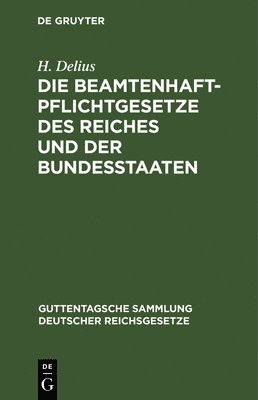 DE GRUYTER

H. Delius

DIE BEAMTENHAFTPFLICHTGESETZE DES REICHES UND DER BUNDESSTAATEN

GUTTENTAGSCHE SAMMLUNG DEUTSCHER REICHSGESETZE

DE G